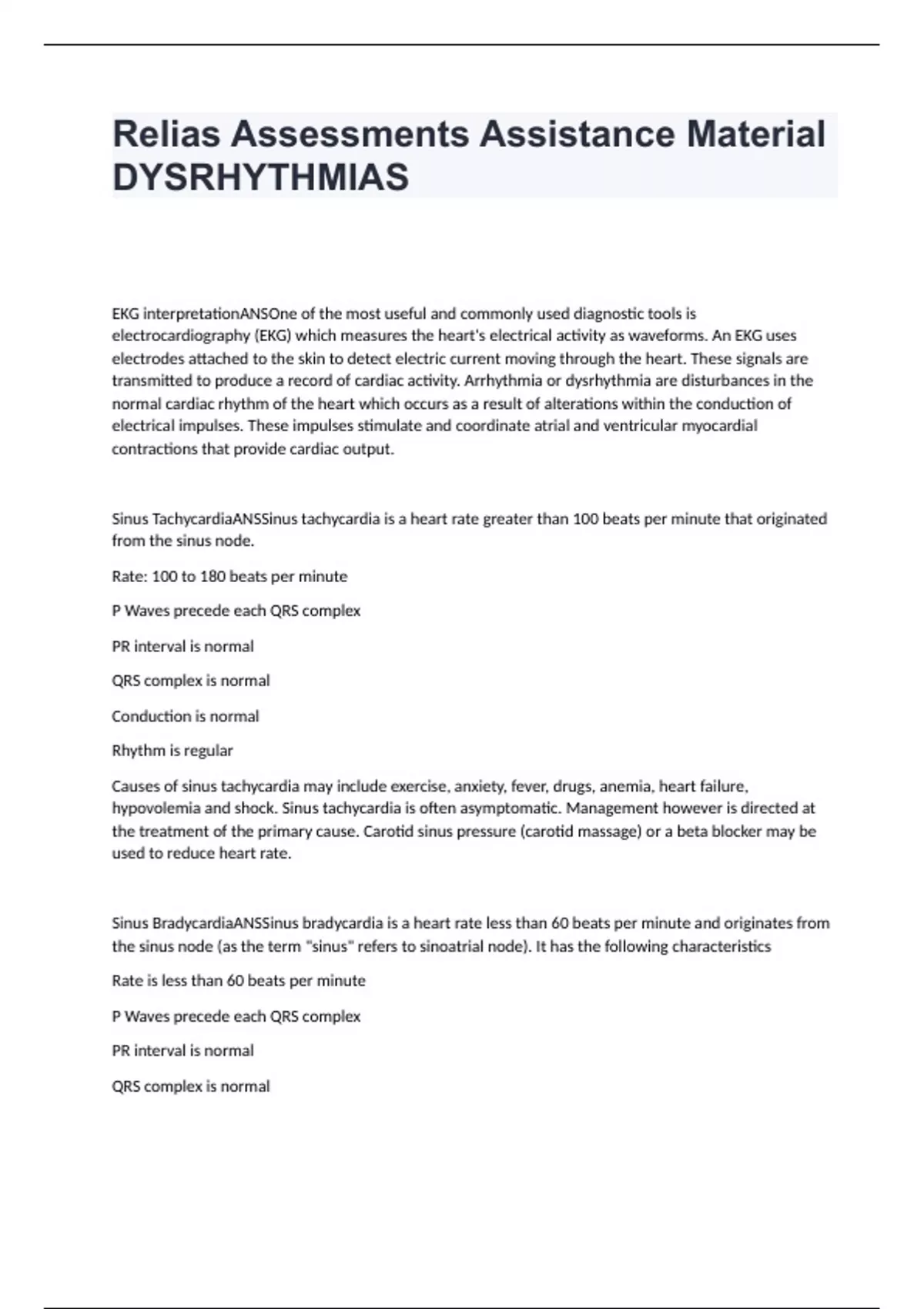 Relias Assessments Assistance Material DYSRHYTHMIAS

EKG interpretationANSOne of the most useful and commonly used diagnostic tools is electrocardiography (EKG) which measures the heart's electrical activity as waveforms. An EKG uses electrodes attached to the skin to detect electric current moving through the heart. These signals are transmitted to produce a record of cardiac activity. Arrhythmia or dysrhythmia are disturbances in the normal cardiac rhythm of the heart which occurs as a result of alterations within the conduction of electrical impulses. These impulses stimulate and coordinate atrial and ventricular myocardial contractions that provide cardiac output.

Sinus TachycardiaANSSinus tachycardia is a heart rate greater than 100 beats per minute that originated from the sinus node.

Rate: 100 to 180 beats per minute

P Waves precede each QRS complex

PR interval is normal

QRS complex is normal

Conduction is normal

Rhythm is regular

Causes of sinus tachycardia may include exercise, anxiety, fever, drugs, anemia, heart failure, hypovolemia and shock. Sinus tachycardia is often asymptomatic. Management however is directed at the treatment of the primary cause. Carotid sinus pressure (carotid massage) or a beta blocker may be used to reduce heart rate.

Sinus BradycardiaANSSinus bradycardia is a heart rate less than 60 beats per minute and originates from the sinus node (as the term "sinus" refers to sinoatrial node). It has the following characteristics

Rate is less than 60 beats per minute

P Waves precede each QRS complex

PR interval is normal

QRS complex is normal